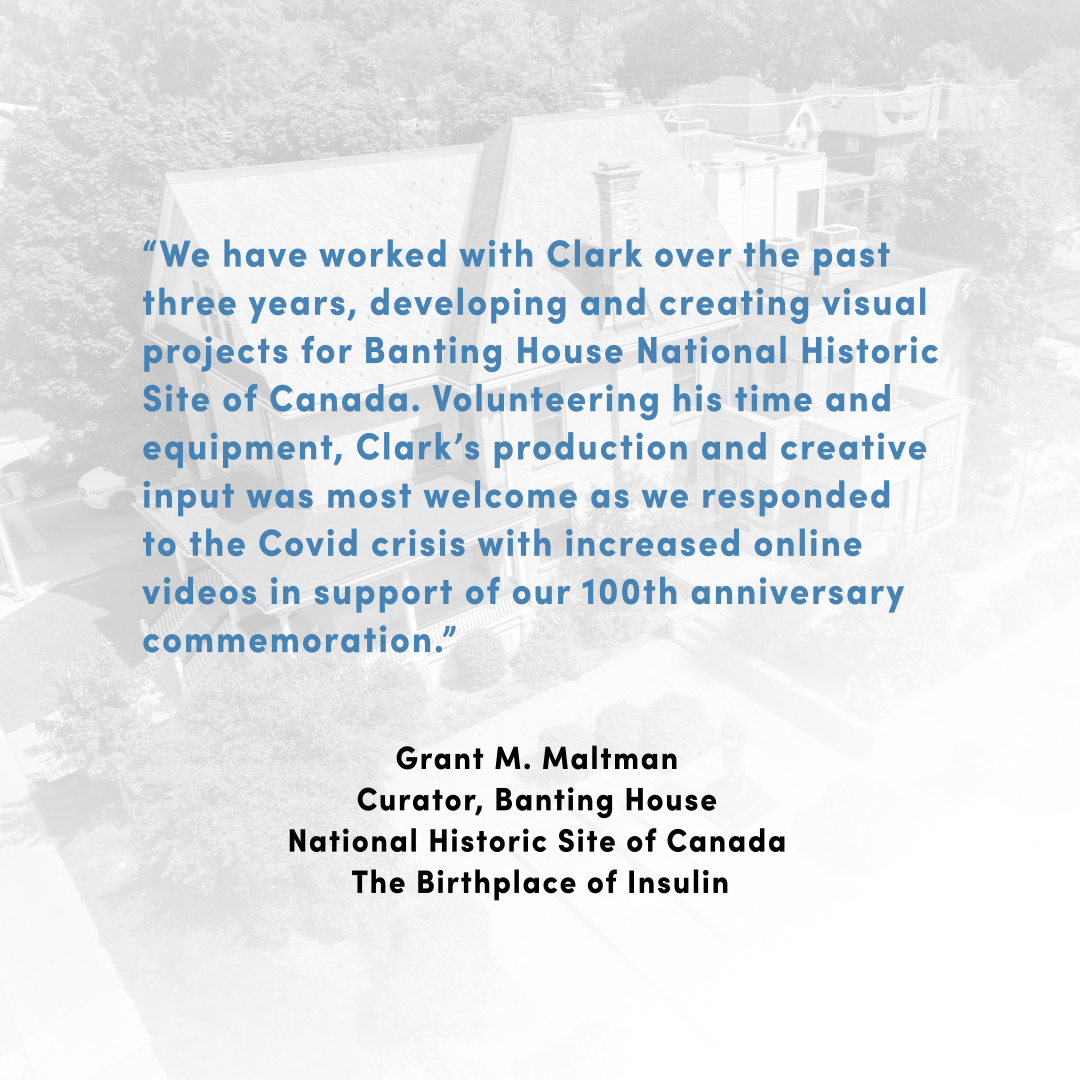 “We have worked with Clark over the past three years, developing and creating visual projects for Banting House National Historic Site of Canada. Volunteering his time and equipment, Clark’s production and creative input was most welcome as we responded to the Covid crisis with increased online videos in support of our 100th anniversary commemoration.”

Grant M. Maltman
Curator, Banting House
National Historic Site of Canada
The Birthplace of Insulin